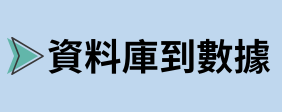 資料庫到數據